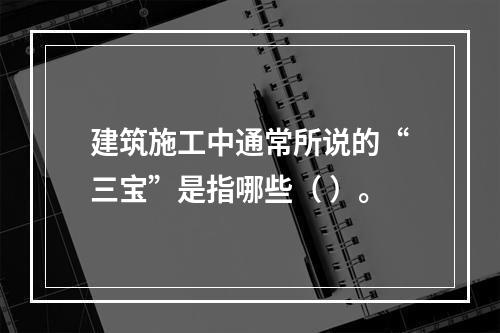 建筑施工中通常所说的“三宝”是指哪些（）。